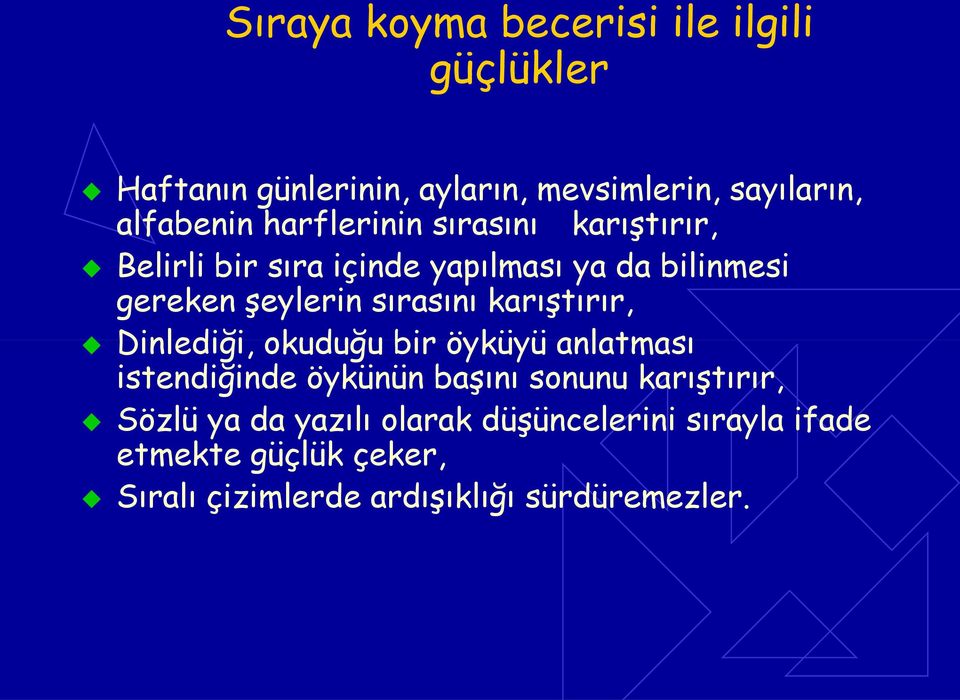 Sıraya koyma becerisi ile ilgili güçlükler

Haftanın günlerinin, ayların, mevsimlerin, sayıların, alfabenin harflerinin sırasını karıştırır,

Belirli bir sıra içinde yapılması ya da bilinmesi gereken şeylerin sırasını karıştırır,

Dinlediği, okuduğu bir öyküyü anlatması istendiğinde öykünün başını sonunu karıştırır,

Sözlü ya da yazılı olarak düşüncelerini sırayla ifade etmekte güçlük çeker,

Sıralı çizimlerde ardışıklığı sürdüremezler.